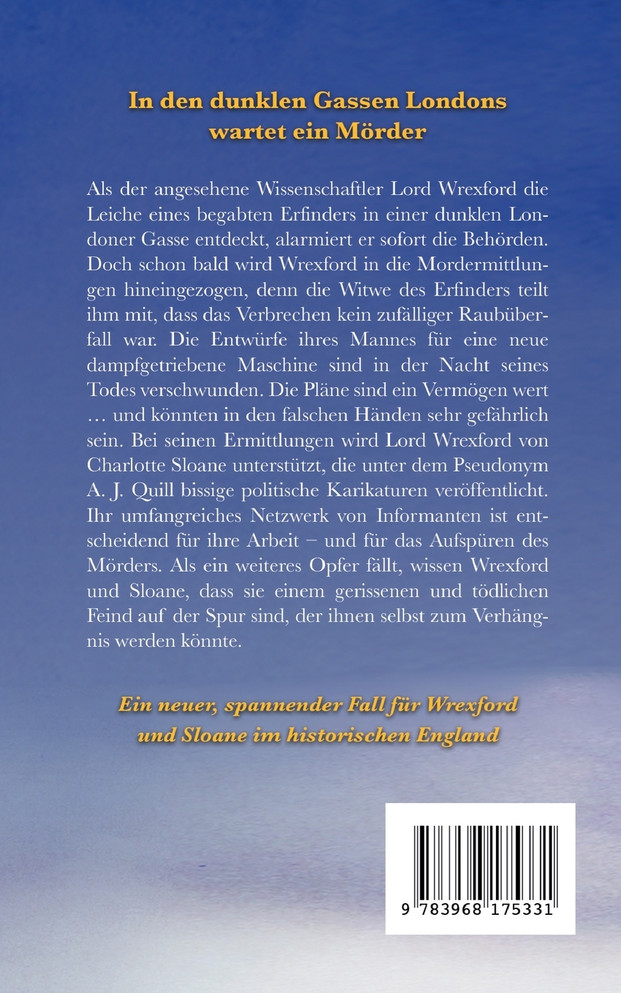 In den dunklen Gassen Londons wartet ein Mörder

Als der angesehene Wissenschaftler Lord Wrexford die Leiche eines begabten Erfinders in einer dunklen Londoner Gasse entdeckt, alarmiert er sofort die Behörden. Doch schon bald wird Wrexford in die Mordermittlungen hineingezogen, denn die Witwe des Erfinders teilt ihm mit, dass das Verbrechen kein zufälliger Raubüberfall war. Die Entwürfe ihres Mannes für eine neue dampfgetriebene Maschine sind in der Nacht seines Todes verschwunden. Die Pläne sind ein Vermögen wert … und könnten in den falschen Händen sehr gefährlich sein. Bei seinen Ermittlungen wird Lord Wrexford von Charlotte Sloane unterstützt, die unter dem Pseudonym A. J. Quill bissige politische Karikaturen veröffentlicht. Ihr umfangreiches Netzwerk von Informanten ist entscheidend für ihre Arbeit – und für das Aufspüren des Mörders. Als ein weiteres Opfer fällt, wissen Wrexford und Sloane, dass sie einem gerissenen und tödlichen Feind auf der Spur sind, der ihnen selbst zum Verhängnis werden könnte.

Ein neuer, spannender Fall für Wrexford und Sloane im historischen England

9 783968 175331